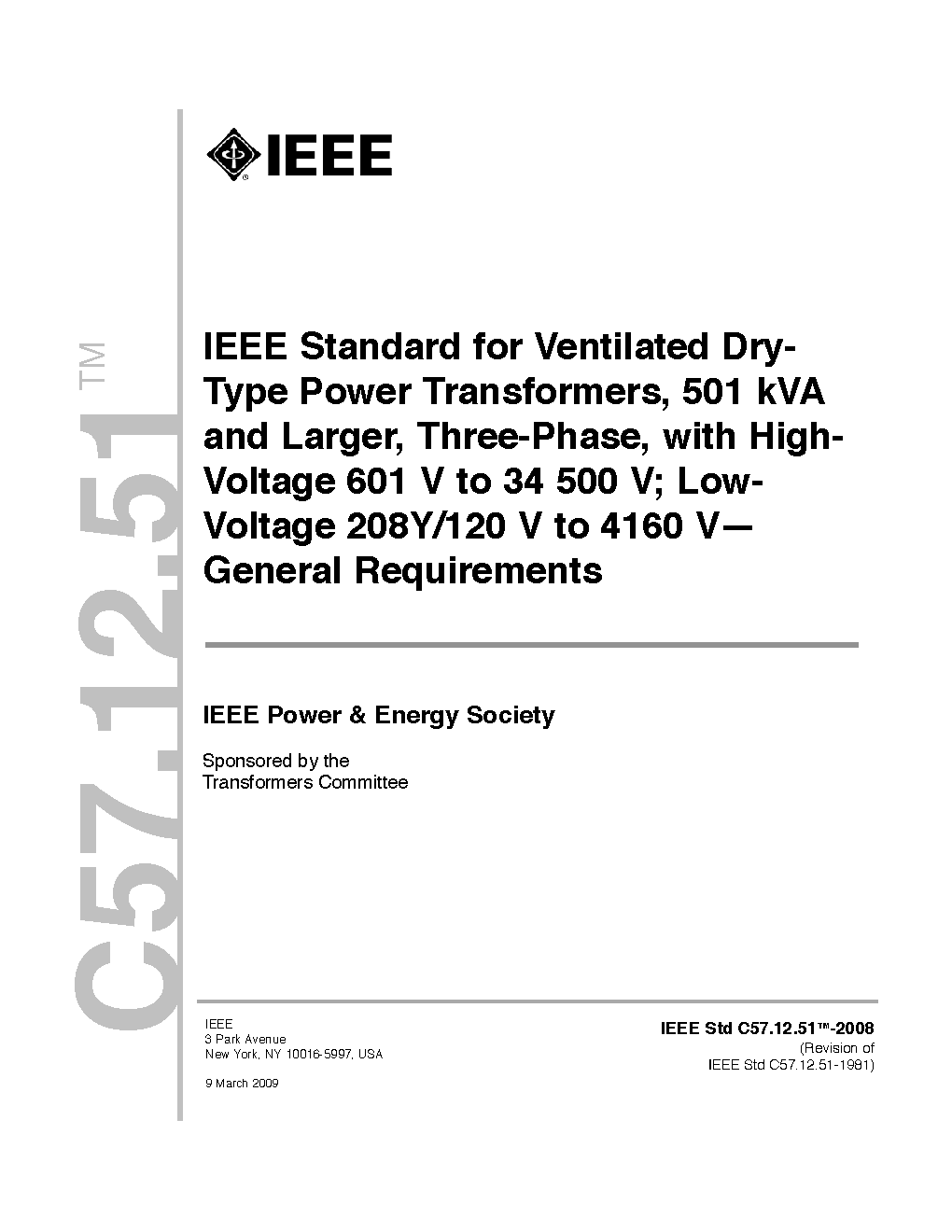 C57.12.51™

IEEE

IEEE Standard for Ventilated Dry-Type Power Transformers, 501 kVA and Larger, Three-Phase, with High-Voltage 601 V to 34 500 V; Low-Voltage 208Y/120 V to 4160 V—General Requirements

IEEE Power & Energy Society

Sponsored by the
Transformers Committee

IEEE
3 Park Avenue
New York, NY 10016-5997, USA

9 March 2009

IEEE Std C57.12.51™-2008
(Revision of
IEEE Std C57.12.51-1981)